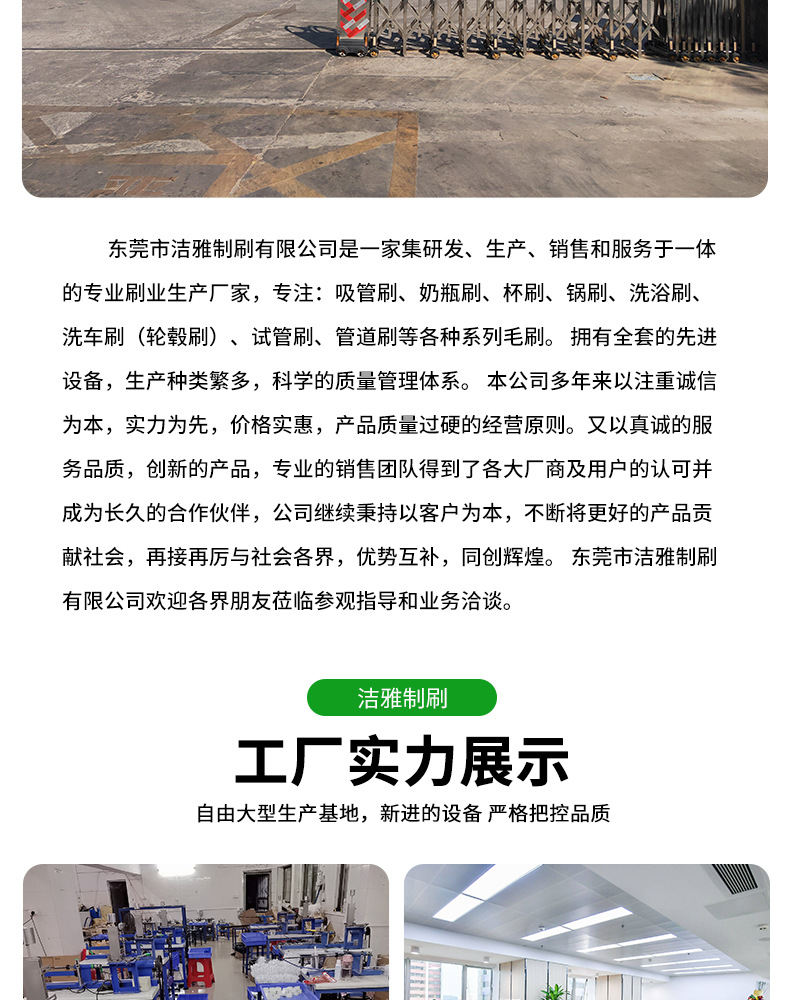 东莞市洁雅制刷有限公司是一家集研发、生产、销售和服务于一体的专业刷业生产厂家，专注：吸管刷、奶瓶刷、杯刷、锅刷、洗浴刷、洗车刷（轮毂刷）、试管刷、管道刷等各种系列毛刷。拥有全套的先进设备，生产种类繁多，科学的质量管理体系。本公司多年来以注重诚信为本，实力为先，价格实惠，产品质量过硬的经营原则。又以真诚的服务品质，创新的产品，专业的销售团队得到了各大厂商及用户的认可并成为长久的合作伙伴，公司继续秉持以客户为本，不断将更好的产品贡献社会，再接再厉与社会各界，优势互补，同创辉煌。东莞市洁雅制刷有限公司欢迎各界朋友莅临参观指导和业务洽谈。

洁雅制刷

工厂实力展示

自由大型生产基地，新进的设备 严格把控品质